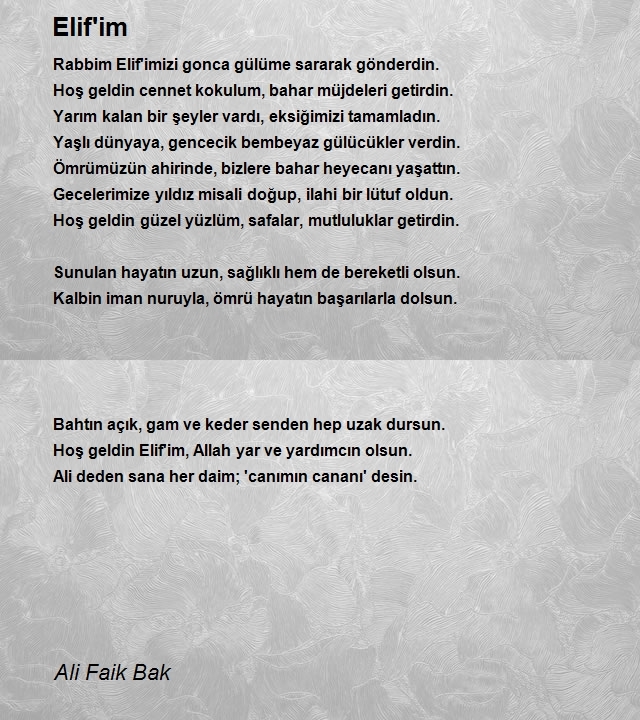 Elif'im

Rabbim Elif'imizi gonca gülüme sararak gönderdin.
Hoş geldin cennet kokulum, bahar müjdeleri getirdin.
Yarım kalan bir şeyler vardı, eksiğimizi tamamladın.
Yaşlı dünyaya, gencecik bembeyaz gülücükler verdin.
Ömrümüzün ahirinde, bizlere bahar heyecanı yaşattın.
Gecelerimize yıldız misali doğup, ilahi bir lütuf oldun.
Hoş geldin güzel yüzlüm, safalar, mutluluklar getirdin.

Sunulan hayatın uzun, sağlıklı hem de bereketli olsun.
Kalbin iman nuruyla, ömrü hayatın başarılarla dolsun.

Bahtın açık, gam ve keder senden hep uzak dursun.
Hoş geldin Elif'im, Allah yar ve yardımcın olsun.
Ali deden sana her daim; 'canımın cananı' desin.

Ali Faik Bak